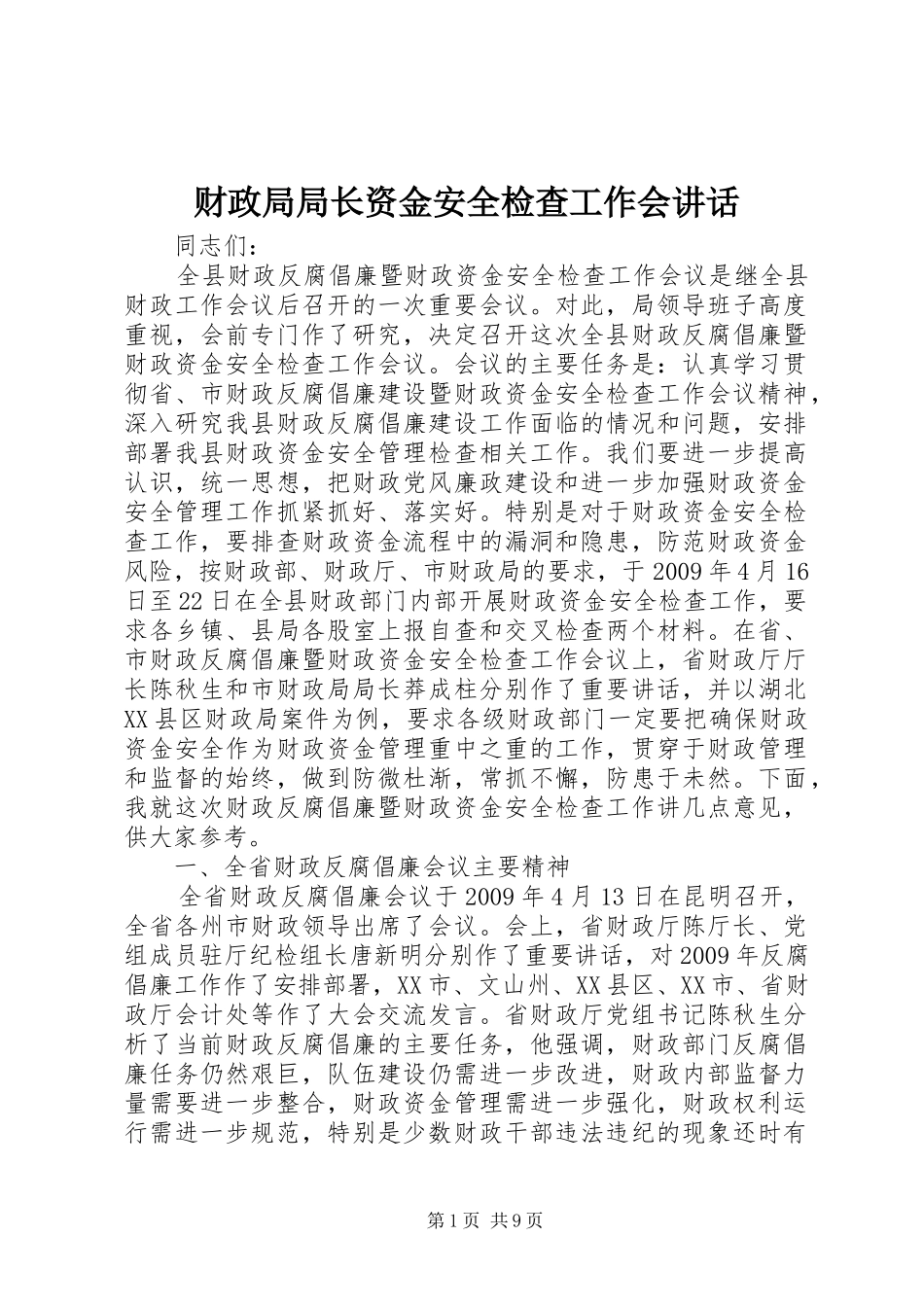 财政局局长资金安全检查工作会讲话

同志们：

全县财政反腐倡廉暨财政资金安全检查工作会议是继全县财政工作会议后召开的一次重要会议。对此，局领导班子高度重视，会前专门作了研究，决定召开这次全县财政反腐倡廉暨财政资金安全检查工作会议。会议的主要任务是：认真学习贯彻省、市财政反腐倡廉建设暨财政资金安全检查工作会议精神，深入研究我县财政反腐倡廉建设工作面临的情况和问题，安排部署我县财政资金安全管理检查相关工作。我们要进一步提高认识，统一思想，把财政党风廉政建设和进一步加强财政资金安全管理工作抓紧抓好、落实好。特别是对于财政资金安全检查工作，要排查财政资金流程中的漏洞和隐患，防范财政资金风险，按财政部、财政厅、市财政局的要求，于2009年4月16日至22日在全县财政部门内部开展财政资金安全检查工作，要求各乡镇、县局各股室上报自查和交叉检查两个材料。在省、市财政反腐倡廉暨财政资金安全检查工作会议上，省财政厅厅长陈秋生和市财政局局长莽成柱分别作了重要讲话，并以湖北XX县区财政局案件为例，要求各级财政部门一定要把确保财政资金安全作为财政资金管理重中之重的工作，贯穿于财政管理和监督的始终，做到防微杜渐，常抓不懈，防患于未然。下面，我就这次财政反腐倡廉暨财政资金安全检查工作讲几点意见，供大家参考。

一、全省财政反腐倡廉会议主要精神

全省财政反腐倡廉会议于2009年4月13日在昆明召开，全省各州市财政领导出席了会议。会上，省财政厅陈厅长、党组成员驻厅纪检组长唐新明分别作了重要讲话，对2009年反腐倡廉工作作了安排部署，XX市、文山州、XX县区、XX市、省财政厅会计处等作了大会交流发言。省财政厅党组书记陈秋生分析了当前财政反腐倡廉的主要任务，他强调，财政部门反腐倡廉任务仍然艰巨，队伍建设仍需进一步改进，财政内部监督力量需要进一步整合，财政资金管理需进一步强化，财政权利运行需进一步规范，特别是少数财政干部违法违纪的现象还时有

第1页 共9页